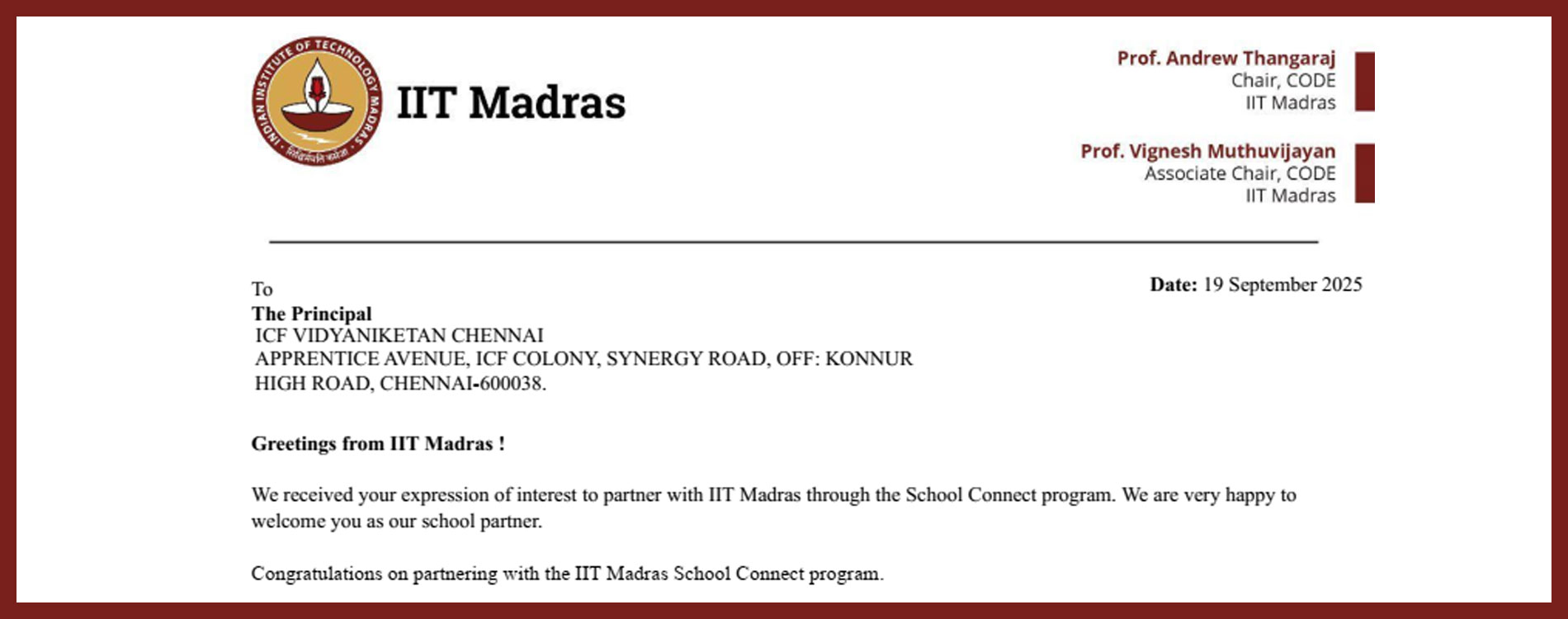 INDIAN INSTITUTE OF TECHNOLOGY MADRAS
सिद्धिर्भवति कर्मजा

IIT Madras

Prof. Andrew Thangaraj
Chair, CODE
IIT Madras

Prof. Vignesh Muthuvijayan
Associate Chair, CODE
IIT Madras

To

Date: 19 September 2025

The Principal
ICF VIDYANIKETAN CHENNAI
APPRENTICE AVENUE, ICF COLONY, SYNERGY ROAD, OFF: KONNUR HIGH ROAD, CHENNAI-600038.

Greetings from IIT Madras !

We received your expression of interest to partner with IIT Madras through the School Connect program. We are very happy to welcome you as our school partner.

Congratulations on partnering with the IIT Madras School Connect program.